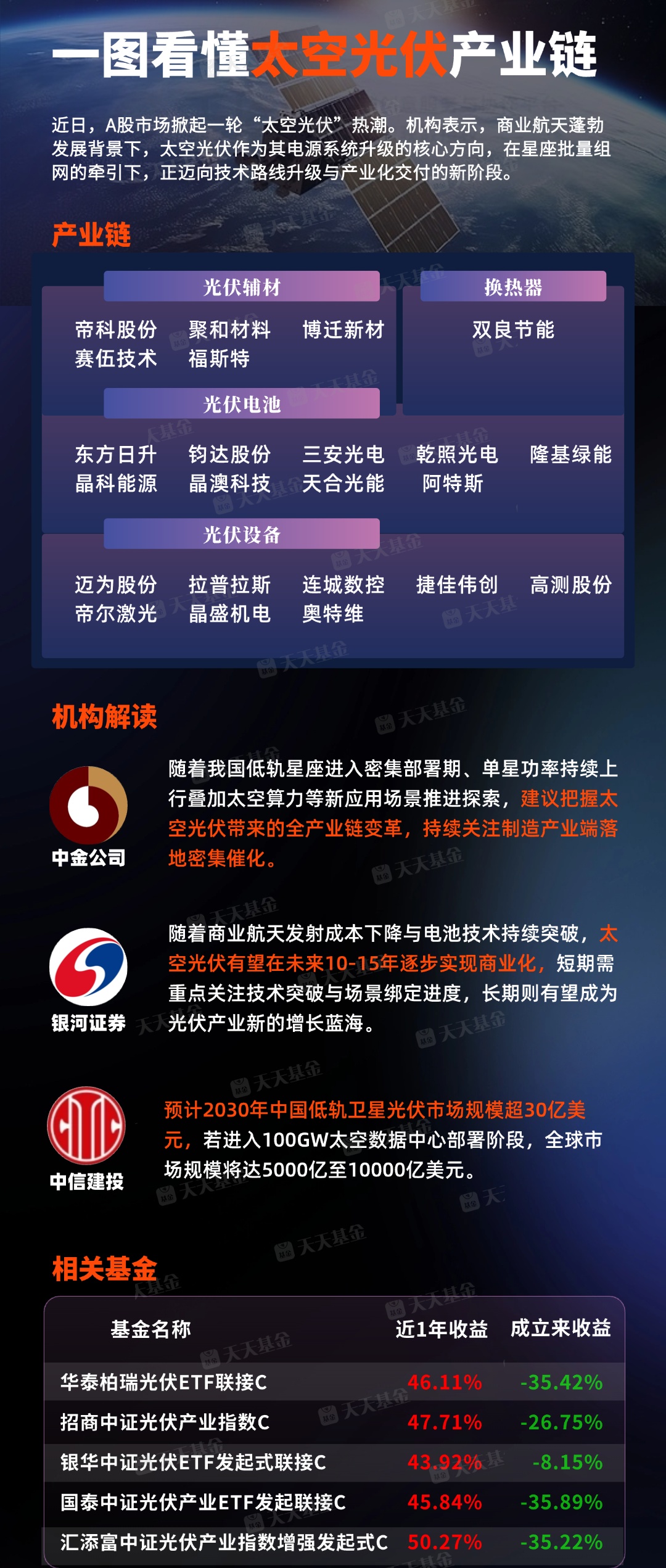 一图看懂太空光伏产业链

近日，A股市场掀起一轮“太空光伏”热潮。机构表示，商业航天蓬勃发展背景下，太空光伏作为其电源系统升级的核心方向，在星座批量组网的牵引下，正迈向技术路线升级与产业化交付的新阶段。

产业链

光伏辅材
帝科股份 聚和材料 博迁新材
赛伍技术 福斯特

换热器
双良节能

光伏电池
东方日升 钧达股份 三安光电 乾照光电 隆基绿能
晶科能源 晶澳科技 天合光能 阿特斯

光伏设备
迈为股份 拉普拉斯 连城数控 捷佳伟创 高测股份
帝尔激光 晶盛机电 奥特维

机构解读

中金公司
随着我国低轨星座进入密集部署期、单星功率持续上行叠加太空算力等新应用场景推进探索，建议把握太空光伏带来的全产业链变革，持续关注制造产业端落地密集催化。

银河证券
随着商业航天发射成本下降与电池技术持续突破，太空光伏有望在未来10-15年逐步实现商业化，短期需重点关注技术突破与场景绑定进度，长期则有望成为光伏产业新的增长蓝海。

中信建投
预计2030年中国低轨卫星光伏市场规模超30亿美元，若进入100GW太空数据中心部署阶段，全球市场规模将达5000亿至10000亿美元。

相关基金

| 基金名称 | 近1年收益 | 成立来收益 |
|---|---|---|
| 华泰柏瑞光伏ETF联接C | 46.11% | -35.42% |
| 招商中证光伏产业指数C | 47.71% | -26.75% |
| 银华中证光伏ETF发起式联接C | 43.92% | -8.15% |
| 国泰中证光伏产业ETF发起联接C | 45.84% | -35.89% |
| 汇添富中证光伏产业指数增强发起式C | 50.27% | -35.22% |

天天基金